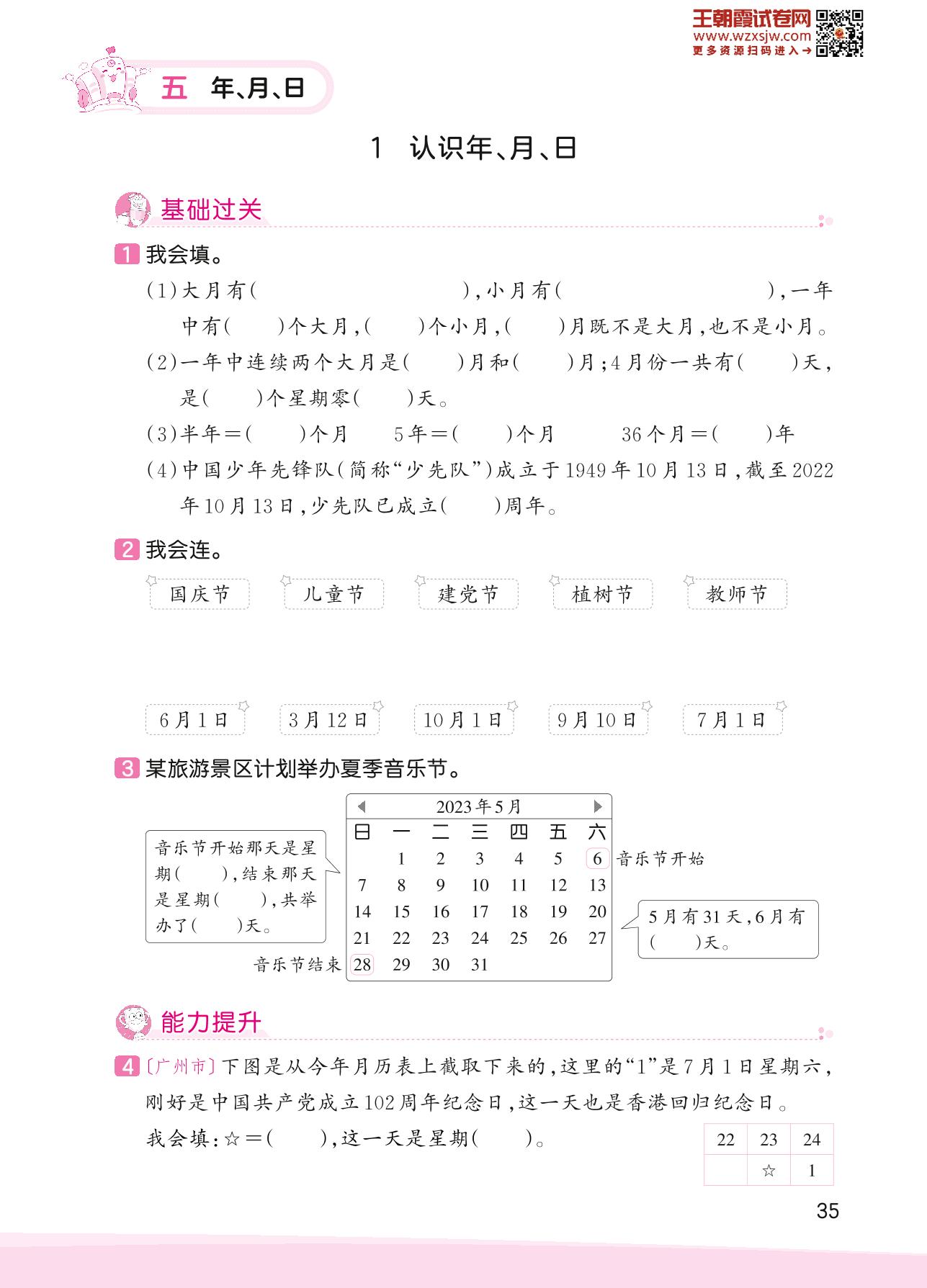 王朝霞试卷网
www.wzxsjw.com
更多资源扫码进入→

五 年、月、日

1 认识年、月、日

基础过关

1 我会填。

(1)大月有( ),小月有( ),一年中有( )个大月,( )个小月,( )月既不是大月,也不是小月。

(2)一年中连续两个大月是( )月和( )月;4月份一共有( )天,是( )个星期零( )天。

(3)半年=( )个月 5年=( )个月 36个月=( )年

(4)中国少年先锋队(简称“少先队”)成立于1949年10月13日,截至2022年10月13日,少先队已成立( )周年。

2 我会连。

国庆节 儿童节 建党节 植树节 教师节

6月1日 3月12日 10月1日 9月10日 7月1日

3 某旅游景区计划举办夏季音乐节。

音乐节开始那天是星期( ),结束那天是星期( ),共举办了( )天。

2023年5月

| 日 | 一 | 二 | 三 | 四 | 五 | 六 |
|---|---|---|---|---|---|---|
| | 1 | 2 | 3 | 4 | 5 | 6 |
| 7 | 8 | 9 | 10 | 11 | 12 | 13 |
| 14 | 15 | 16 | 17 | 18 | 19 | 20 |
| 21 | 22 | 23 | 24 | 25 | 26 | 27 |
| 28 | 29 | 30 | 31 | | | |

音乐节开始

音乐节结束

5月有31天,6月有( )天。

能力提升

4 〔广州市〕下图是从今年月历表上截取下来的,这里的“1”是7月1日星期六,刚好是中国共产党成立102周年纪念日,这一天也是香港回归纪念日。

我会填:☆=( ),这一天是星期( )。

| 22 | 23 | 24 |
|---|---|---|
| | ☆ | 1 |

35